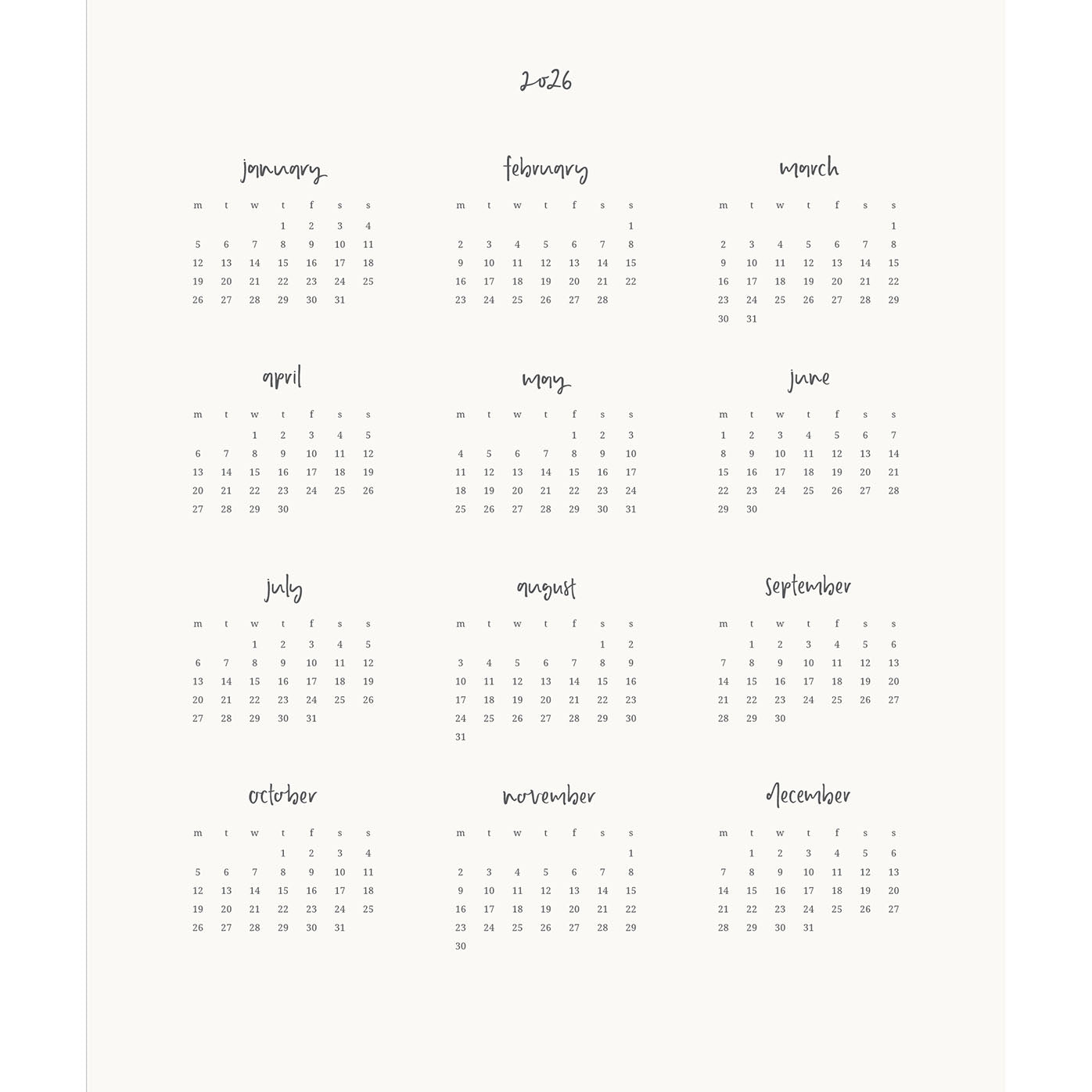 2026

january

| m | t | w | t | f | s | s |
|---|---|---|---|---|---|---|
| | | | 1 | 2 | 3 | 4 |
| 5 | 6 | 7 | 8 | 9 | 10 | 11 |
| 12 | 13 | 14 | 15 | 16 | 17 | 18 |
| 19 | 20 | 21 | 22 | 23 | 24 | 25 |
| 26 | 27 | 28 | 29 | 30 | 31 | |

february

| m | t | w | t | f | s | s |
|---|---|---|---|---|---|---|
| | | | | | | 1 |
| 2 | 3 | 4 | 5 | 6 | 7 | 8 |
| 9 | 10 | 11 | 12 | 13 | 14 | 15 |
| 16 | 17 | 18 | 19 | 20 | 21 | 22 |
| 23 | 24 | 25 | 26 | 27 | 28 | |

march

| m | t | w | t | f | s | s |
|---|---|---|---|---|---|---|
| | | | | | | 1 |
| 2 | 3 | 4 | 5 | 6 | 7 | 8 |
| 9 | 10 | 11 | 12 | 13 | 14 | 15 |
| 16 | 17 | 18 | 19 | 20 | 21 | 22 |
| 23 | 24 | 25 | 26 | 27 | 28 | 29 |
| 30 | 31 | | | | | |

april

| m | t | w | t | f | s | s |
|---|---|---|---|---|---|---|
| | | 1 | 2 | 3 | 4 | 5 |
| 6 | 7 | 8 | 9 | 10 | 11 | 12 |
| 13 | 14 | 15 | 16 | 17 | 18 | 19 |
| 20 | 21 | 22 | 23 | 24 | 25 | 26 |
| 27 | 28 | 29 | 30 | | | |

may

| m | t | w | t | f | s | s |
|---|---|---|---|---|---|---|
| | | | | 1 | 2 | 3 |
| 4 | 5 | 6 | 7 | 8 | 9 | 10 |
| 11 | 12 | 13 | 14 | 15 | 16 | 17 |
| 18 | 19 | 20 | 21 | 22 | 23 | 24 |
| 25 | 26 | 27 | 28 | 29 | 30 | 31 |

june

| m | t | w | t | f | s | s |
|---|---|---|---|---|---|---|
| 1 | 2 | 3 | 4 | 5 | 6 | 7 |
| 8 | 9 | 10 | 11 | 12 | 13 | 14 |
| 15 | 16 | 17 | 18 | 19 | 20 | 21 |
| 22 | 23 | 24 | 25 | 26 | 27 | 28 |
| 29 | 30 | | | | | |

july

| m | t | w | t | f | s | s |
|---|---|---|---|---|---|---|
| | | 1 | 2 | 3 | 4 | 5 |
| 6 | 7 | 8 | 9 | 10 | 11 | 12 |
| 13 | 14 | 15 | 16 | 17 | 18 | 19 |
| 20 | 21 | 22 | 23 | 24 | 25 | 26 |
| 27 | 28 | 29 | 30 | 31 | | |

august

| m | t | w | t | f | s | s |
|---|---|---|---|---|---|---|
| | | | | | 1 | 2 |
| 3 | 4 | 5 | 6 | 7 | 8 | 9 |
| 10 | 11 | 12 | 13 | 14 | 15 | 16 |
| 17 | 18 | 19 | 20 | 21 | 22 | 23 |
| 24 | 25 | 26 | 27 | 28 | 29 | 30 |
| 31 | | | | | | |

september

| m | t | w | t | f | s | s |
|---|---|---|---|---|---|---|
| | 1 | 2 | 3 | 4 | 5 | 6 |
| 7 | 8 | 9 | 10 | 11 | 12 | 13 |
| 14 | 15 | 16 | 17 | 18 | 19 | 20 |
| 21 | 22 | 23 | 24 | 25 | 26 | 27 |
| 28 | 29 | 30 | | | | |

october

| m | t | w | t | f | s | s |
|---|---|---|---|---|---|---|
| | | | 1 | 2 | 3 | 4 |
| 5 | 6 | 7 | 8 | 9 | 10 | 11 |
| 12 | 13 | 14 | 15 | 16 | 17 | 18 |
| 19 | 20 | 21 | 22 | 23 | 24 | 25 |
| 26 | 27 | 28 | 29 | 30 | 31 | |

november

| m | t | w | t | f | s | s |
|---|---|---|---|---|---|---|
| | | | | | | 1 |
| 2 | 3 | 4 | 5 | 6 | 7 | 8 |
| 9 | 10 | 11 | 12 | 13 | 14 | 15 |
| 16 | 17 | 18 | 19 | 20 | 21 | 22 |
| 23 | 24 | 25 | 26 | 27 | 28 | 29 |
| 30 | | | | | | |

december

| m | t | w | t | f | s | s |
|---|---|---|---|---|---|---|
| | 1 | 2 | 3 | 4 | 5 | 6 |
| 7 | 8 | 9 | 10 | 11 | 12 | 13 |
| 14 | 15 | 16 | 17 | 18 | 19 | 20 |
| 21 | 22 | 23 | 24 | 25 | 26 | 27 |
| 28 | 29 | 30 | 31 | | | |